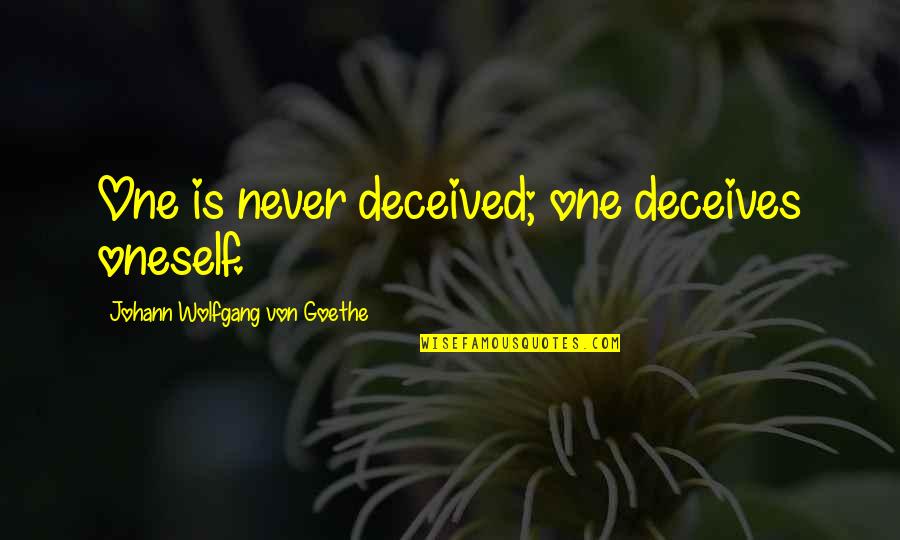 One is never deceived; one deceives oneself.

Johann Wolfgang von Goethe

WISEFAMOUSQUOTES.COM